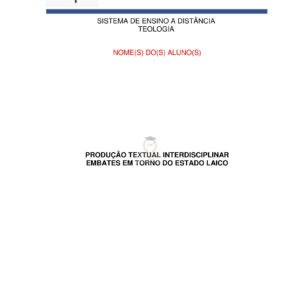 SISTEMA DE ENSINO A DISTÂNCIA
TEOLOGIA

NOME(S) DO(S) ALUNO(S)

PRODUÇÃO TEXTUAL INTERDISCIPLINAR
EMBATES EM TORNO DO ESTADO LAICO